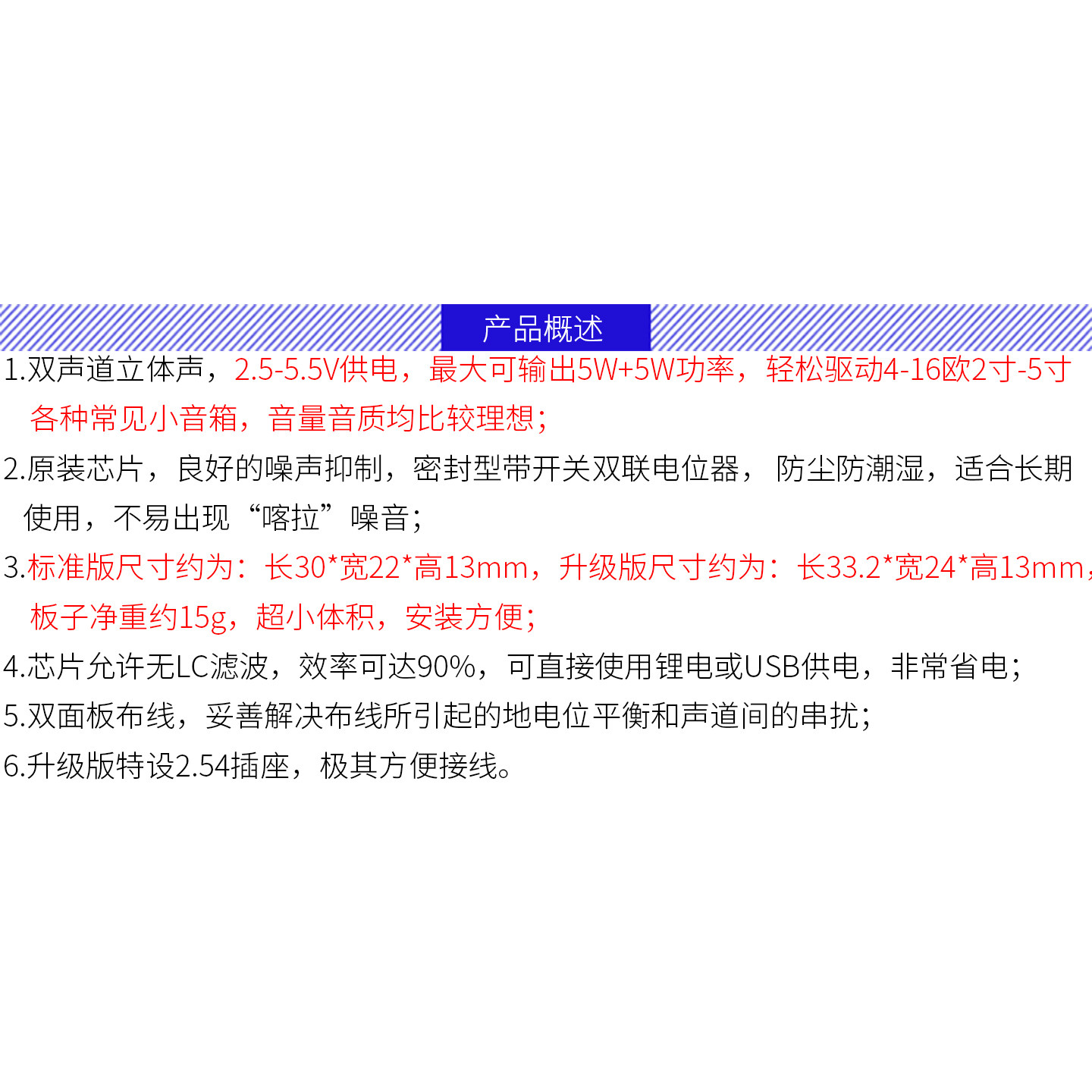 产品概述

1.双声道立体声，2.5-5.5V供电，最大可输出5W+5W功率，轻松驱动4-16欧2寸-5寸各种常见小音箱，音量音质均比较理想;

2.原装芯片，良好的噪声抑制，密封型带开关双联电位器，防尘防潮湿，适合长期使用，不易出现“喀拉”噪音;

3.标准版尺寸约为：长30*宽22*高13mm，升级版尺寸约为：长33.2*宽24*高13mm，板子净重约15g，超小体积，安装方便;

4.芯片允许无LC滤波，效率可达90%，可直接使用锂电或USB供电，非常省电;

5.双面板布线，妥善解决布线所引起的地电位平衡和声道间的串扰;

6.升级版特设2.54插座，极其方便接线。